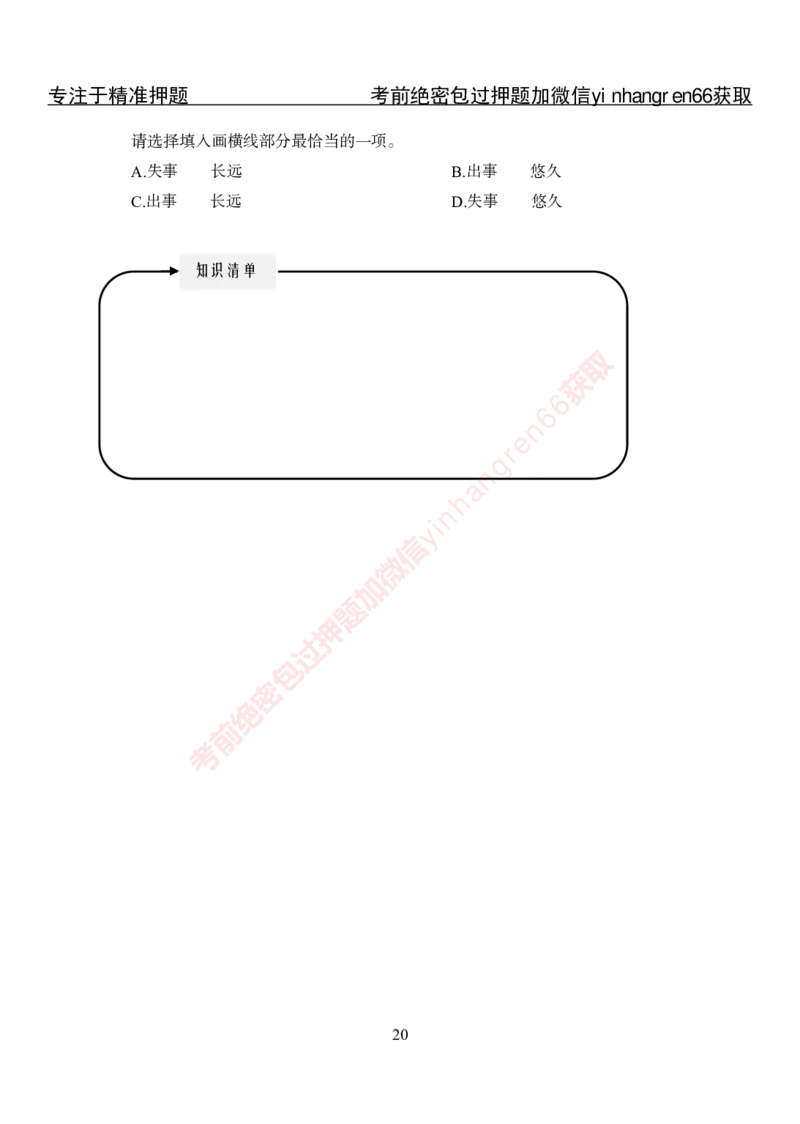 专注于精准押题 考前绝密包过押题加微信yi nhangr en66获取

请选择填入画横线部分最恰当的一项。

A.失事 长远 B.出事 悠久

C.出事 长远 D.失事 悠久

知识清单

20

考前绝密包过押题加微信yinhangren66获取